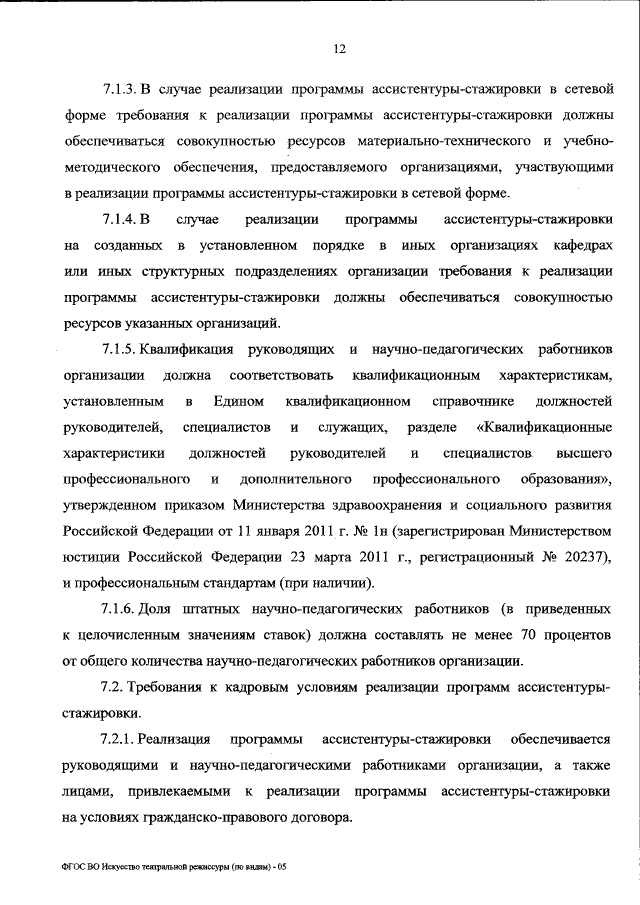 12

7.1.3. В случае реализации программы ассистентуры-стажировки в сетевой форме требования к реализации программы ассистентуры-стажировки должны обеспечиваться совокупностью ресурсов материально-технического и учебно-методического обеспечения, предоставляемого организациями, участвующими в реализации программы ассистентуры-стажировки в сетевой форме.

7.1.4. В случае реализации программы ассистентуры-стажировки на созданных в установленном порядке в иных организациях кафедрах или иных структурных подразделениях организации требования к реализации программы ассистентуры-стажировки должны обеспечиваться совокупностью ресурсов указанных организаций.

7.1.5. Квалификация руководящих и научно-педагогических работников организации должна соответствовать квалификационным характеристикам, установленным в Едином квалификационном справочнике должностей руководителей, специалистов и служащих, разделе «Квалификационные характеристики должностей руководителей и специалистов высшего профессионального и дополнительного профессионального образования», утвержденном приказом Министерства здравоохранения и социального развития Российской Федерации от 11 января 2011 г. № 1н (зарегистрирован Министерством юстиции Российской Федерации 23 марта 2011 г., регистрационный № 20237), и профессиональным стандартам (при наличии).

7.1.6. Доля штатных научно-педагогических работников (в приведенных к целочисленным значениям ставок) должна составлять не менее 70 процентов от общего количества научно-педагогических работников организации.

7.2. Требования к кадровым условиям реализации программ ассистентуры-стажировки.

7.2.1. Реализация программы ассистентуры-стажировки обеспечивается руководящими и научно-педагогическими работниками организации, а также лицами, привлекаемыми к реализации программы ассистентуры-стажировки на условиях гражданско-правового договора.

ФГОС ВО Искусство театральной режиссуры (по видам) - 05